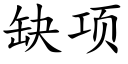 缺项